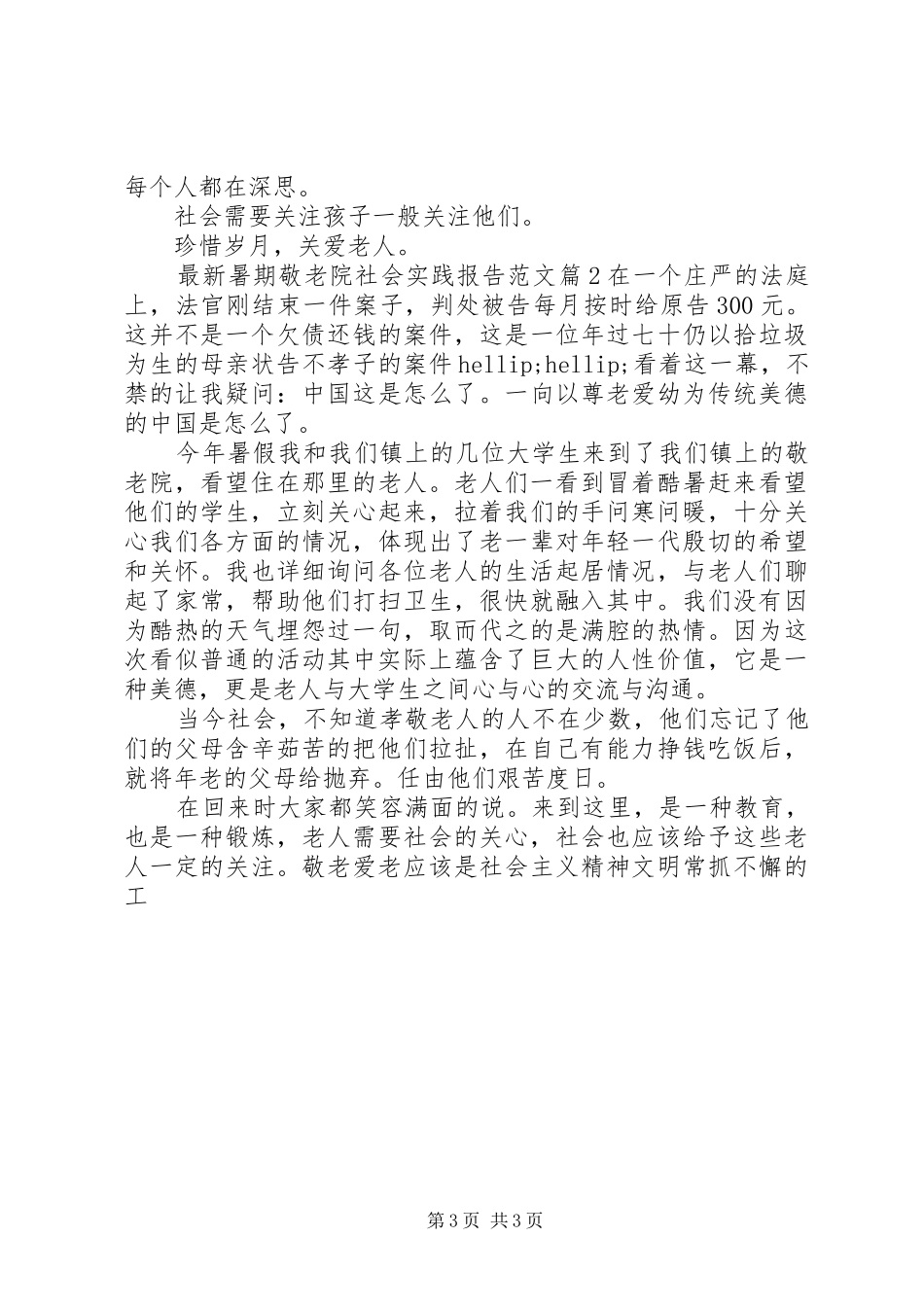 每个人都在深思。

社会需要关注孩子一般关注他们。

珍惜岁月，关爱老人。

最新暑期敬老院社会实践报告范文篇2在一个庄严的法庭上，法官刚结束一件案子，判处被告每月按时给原告300元。这并不是一个欠债还钱的案件，这是一位年过七十仍以拾垃圾为生的母亲状告不孝子的案件hellip;hellip;看着这一幕，不禁的让我疑问：中国这是怎么了。一向以尊老爱幼为传统美德的中国是怎么了。

今年暑假我和我们镇上的几位大学生来到了我们镇上的敬老院，看望住在那里的老人。老人们一看到冒着酷暑赶来看望他们的学生，立刻关心起来，拉着我们的手问寒问暖，十分关心我们各方面的情况，体现出了老一辈对年轻一代殷切的希望和关怀。我也详细询问各位老人的生活起居情况，与老人们聊起了家常，帮助他们打扫卫生，很快就融入其中。我们没有因为酷热的天气埋怨过一句，取而代之的是满腔的热情。因为这次看似普通的活动其中实际上蕴含了巨大的人性价值，它是一种美德，更是老人与大学生之间心与心的交流与沟通。

当今社会，不知道孝敬老人的人不在少数，他们忘记了他们的父母含辛茹苦的把他们拉扯，在自己有能力挣钱吃饭后，就将年老的父母给抛弃。任由他们艰苦度日。

在回来时大家都笑容满面的说。来到这里，是一种教育，也是一种锻炼，老人需要社会的关心，社会也应该给予这些老人一定的关注。敬老爱老应该是社会主义精神文明常抓不懈的工

第3页 共3页